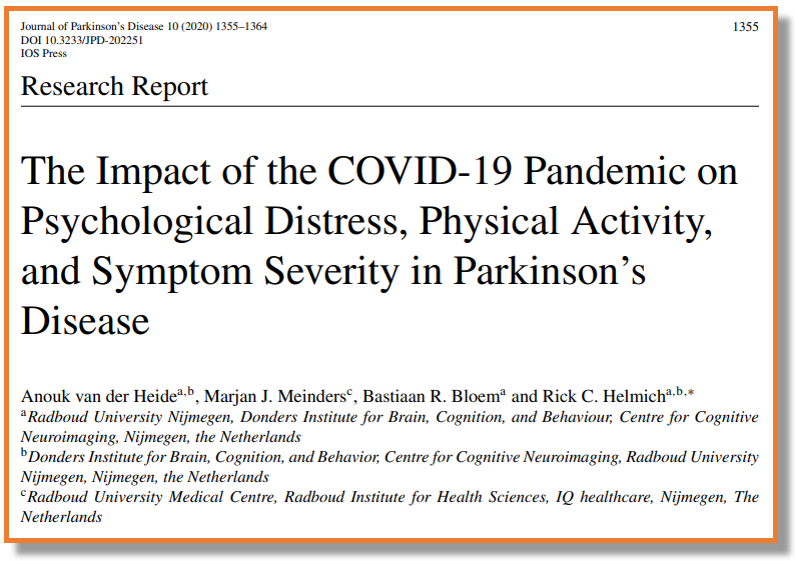 Journal of Parkinson's Disease 10 (2020) 1355–1364
DOI 10.3233/JPD-202251
IOS Press

1355

Research Report

The Impact of the COVID-19 Pandemic on Psychological Distress, Physical Activity, and Symptom Severity in Parkinson's Disease

Anouk van der Heide$^{a,b}$, Marjan J. Meinders$^{c}$, Bastiaan R. Bloem$^{a}$ and Rick C. Helmich$^{a,b,*}$
$^{a}$Radboud University Nijmegen, Donders Institute for Brain, Cognition, and Behaviour, Centre for Cognitive Neuroimaging, Nijmegen, the Netherlands
$^{b}$Donders Institute for Brain, Cognition, and Behavior, Centre for Cognitive Neuroimaging, Radboud University Nijmegen, Nijmegen, the Netherlands
$^{c}$Radboud University Medical Centre, Radboud Institute for Health Sciences, IQ healthcare, Nijmegen, The Netherlands